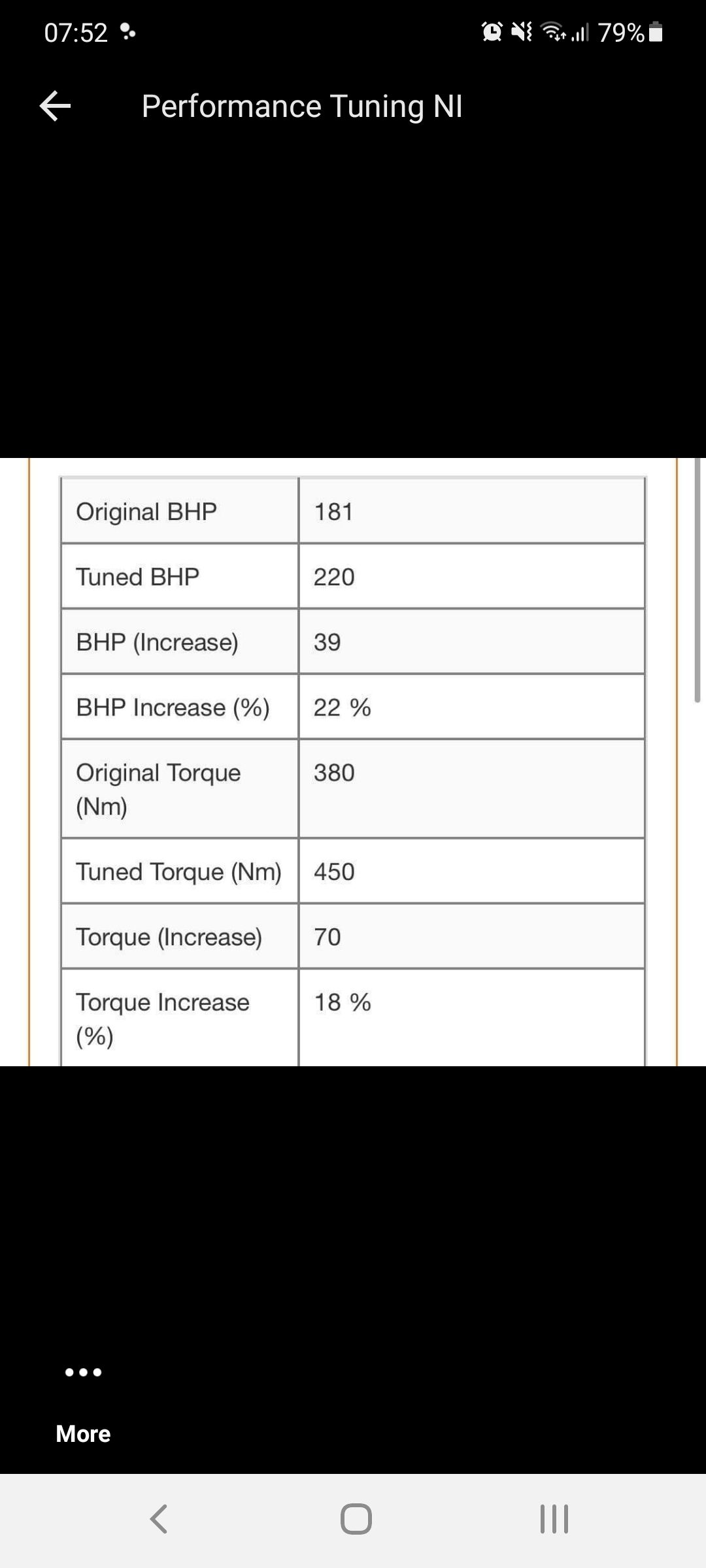 07:52

79%

Performance Tuning NI

| Original BHP | 181 |
|---|---|
| Tuned BHP | 220 |
| BHP (Increase) | 39 |
| BHP Increase (%) | 22 % |
| Original Torque (Nm) | 380 |
| Tuned Torque (Nm) | 450 |
| Torque (Increase) | 70 |
| Torque Increase (%) | 18 % |

More